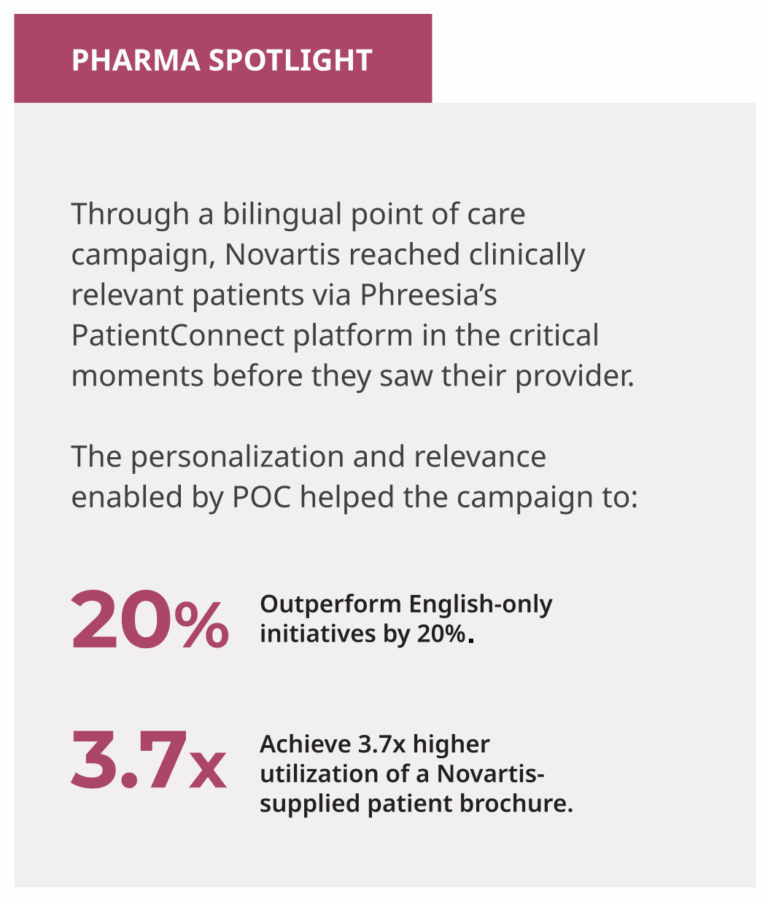 PHARMA SPOTLIGHT

Through a bilingual point of care campaign, Novartis reached clinically relevant patients via Phreesia's PatientConnect platform in the critical moments before they saw their provider.

The personalization and relevance enabled by POC helped the campaign to:

20%

Outperform English-only initiatives by 20%.

3.7x

Achieve 3.7x higher utilization of a Novartis-supplied patient brochure.